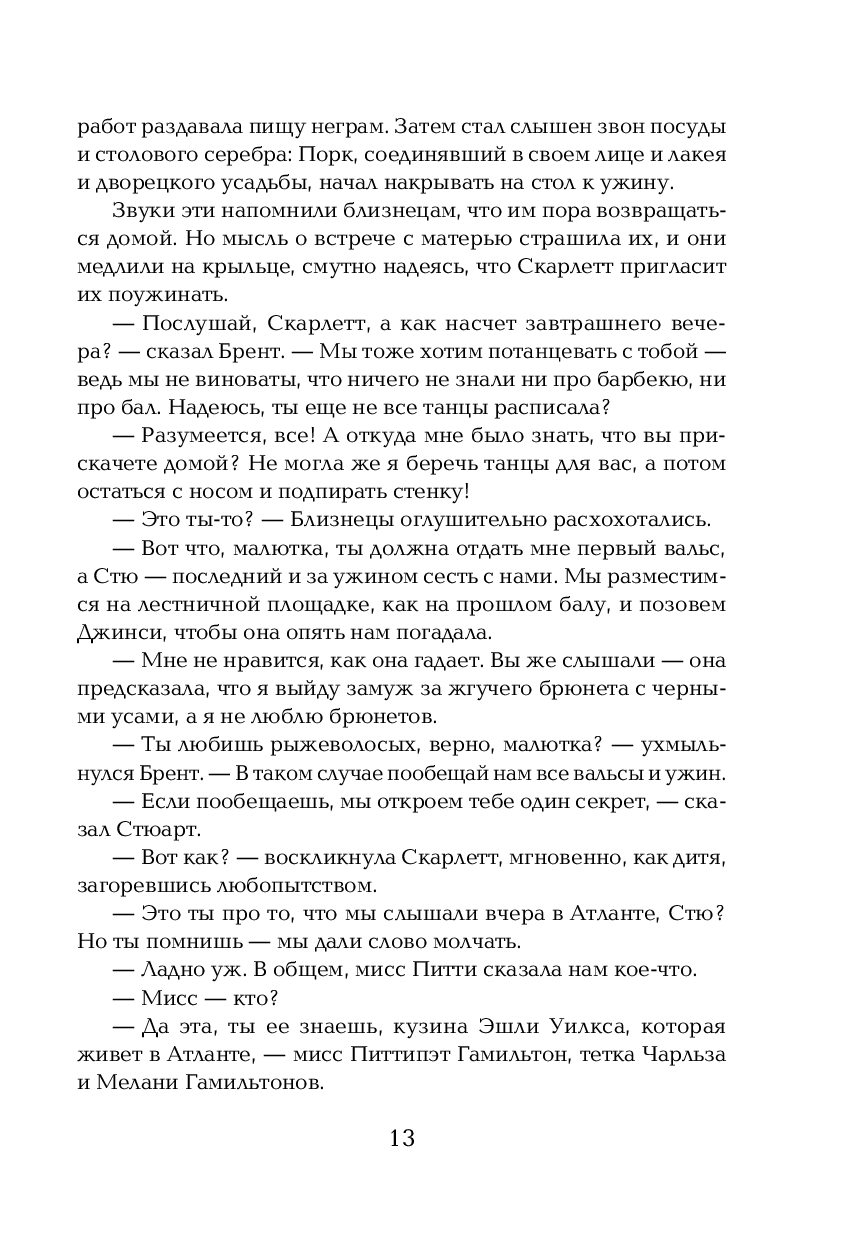 работ раздавала пищу неграм. Затем стал слышен звон посуды и столового серебра: Порк, соединявший в своем лице и лакея и дворецкого усадьбы, начал накрывать на стол к ужину.

Звуки эти напомнили близнецам, что им пора возвращаться домой. Но мысль о встрече с матерью страшила их, и они медлили на крыльце, смутно надеясь, что Скарлетт пригласит их поужинать.

— Послушай, Скарлетт, а как насчет завтрашнего вечера? — сказал Брент. — Мы тоже хотим потанцевать с тобой — ведь мы не виноваты, что ничего не знали ни про барбекю, ни про бал. Надеюсь, ты еще не все танцы расписала?

— Разумеется, все! А откуда мне было знать, что вы прискачете домой? Не могла же я беречь танцы для вас, а потом остаться с носом и подпирать стенку!

— Это ты-то? — Близнецы оглушительно расхохотались.

— Вот что, малютка, ты должна отдать мне первый вальс, а Стю — последний и за ужином сесть с нами. Мы разместимся на лестничной площадке, как на прошлом балу, и позовем Джинси, чтобы она опять нам погадала.

— Мне не нравится, как она гадает. Вы же слышали — она предсказала, что я выйду замуж за жгучего брюнета с черными усами, а я не люблю брюнетов.

— Ты любишь рыжеволосых, верно, малютка? — ухмыльнулся Брент. — В таком случае пообещай нам все вальсы и ужин.

— Если пообещаешь, мы откроем тебе один секрет, — сказал Стюарт.

— Вот как? — воскликнула Скарлетт, мгновенно, как дитя, загоревшись любопытством.

— Это ты про то, что мы слышали вчера в Атланте, Стю? Но ты помнишь — мы дали слово молчать.

— Ладно уж. В общем, мисс Питти сказала нам кое-что.

— Мисс — кто?

— Да эта, ты ее знаешь, кузина Эшли Уилкса, которая живет в Атланте, — мисс Питтипэт Гамильтон, тетка Чарльза и Мелани Гамильтонов.

13